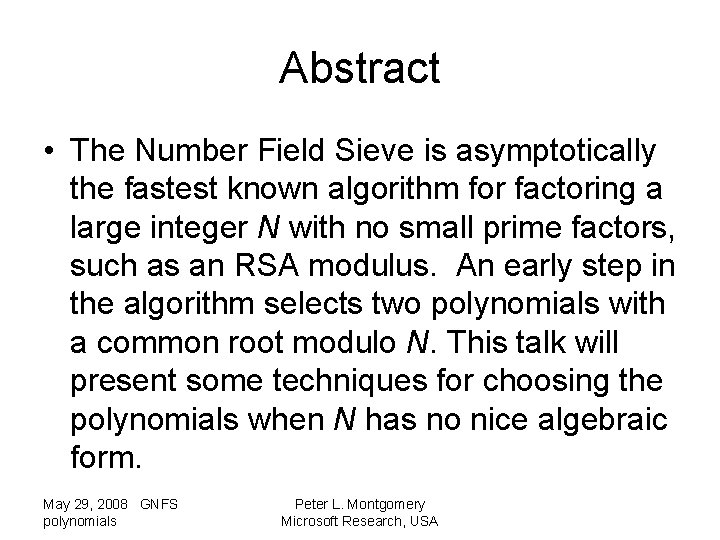 Abstract

• The Number Field Sieve is asymptotically the fastest known algorithm for factoring a large integer $N$ with no small prime factors, such as an RSA modulus. An early step in the algorithm selects two polynomials with a common root modulo $N$. This talk will present some techniques for choosing the polynomials when $N$ has no nice algebraic form.

May 29, 2008 GNFS polynomials

Peter L. Montgomery
Microsoft Research, USA